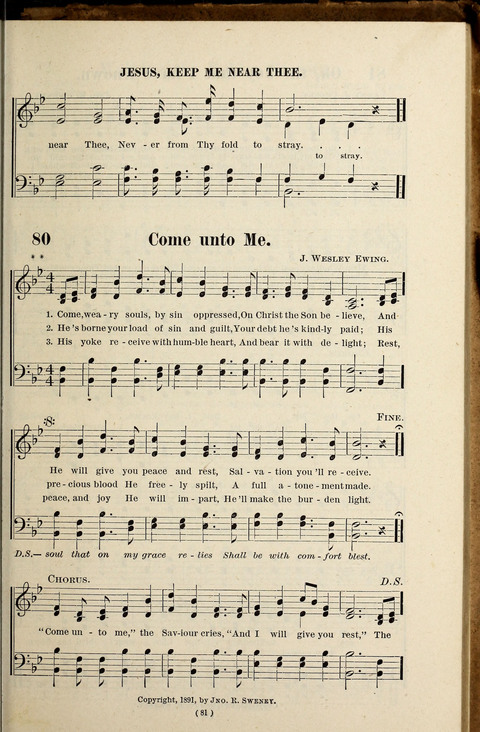 JESUS, KEEP ME NEAR THEE.

near Thee, Nev - er from Thy fold to stray. . . .
to stray.

80 Come unto Me.

J. WESLEY EWING.

1. Come, wea - ry souls, by sin oppressed, On Christ the Son be - lieve, And
2. He's borne your load of sin and guilt, Your debt he's kind - ly paid; His
3. His yoke re - ceive with hum - ble heart, And bear it with de - light; Rest,

FINE.

He will give you peace and rest, Sal - va - tion you'll re - ceive.
pre - cious blood He free - ly spilt, A full a - tone - ment made.
peace, and joy He will im - part, He'll make the bur - den light.

D.S.— soul that on my grace re - lies Shall be with com - fort blest.

CHORUS. D.S.

"Come un - to me," the Sav - iour cries, "And I will give you rest," The

Copyright, 1891, by JNO. R. SWENEY.

(81)